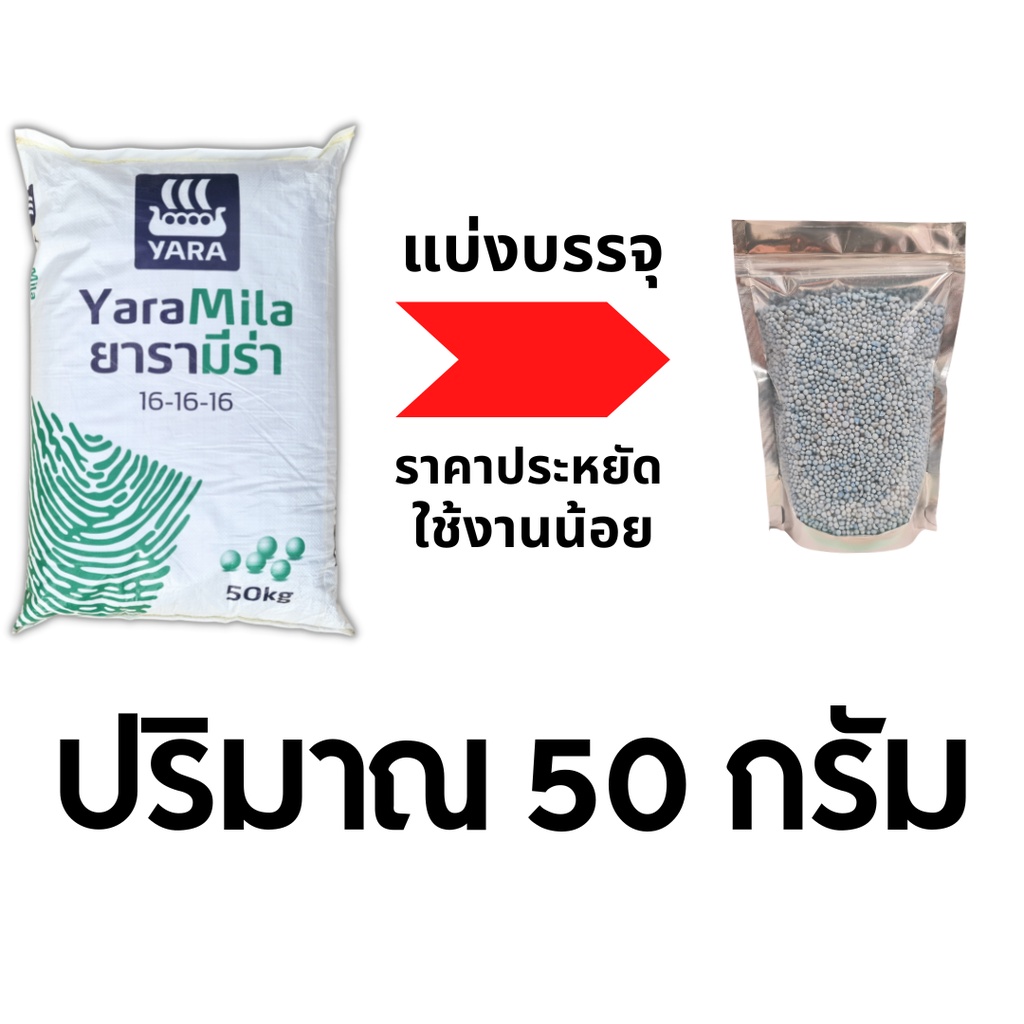 YARA

YaraMila
ยารามีร่า
16-16-16

50kg

แบ่งบรรจุ

ราคาประหยัด
ใช้งานน้อย

ปริมาณ 50 กรัม